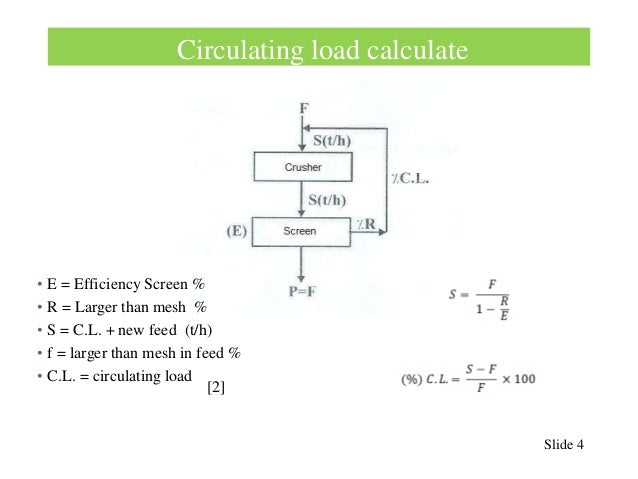 Circulating load calculate

F

S(t/h)

Crusher

%C.L.

S(t/h)

(E)

Screen

%R

P=F

• E = Efficiency Screen %
• R = Larger than mesh %
• S = C.L. + new feed (t/h)
• f = larger than mesh in feed %
• C.L. = circulating load

[2]

$S = \frac{F}{1 - \frac{R}{E}}$

$(\%)\ C.L. = \frac{S - F}{F} \times 100$

Slide 4